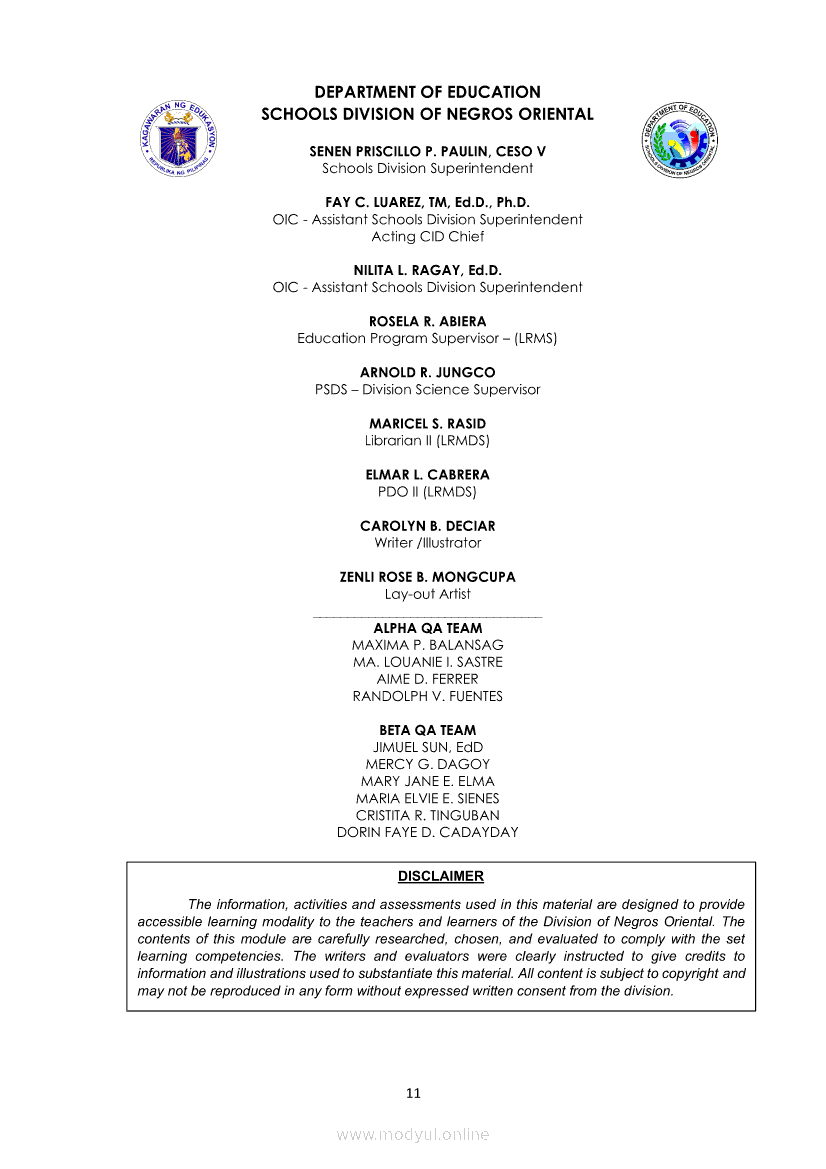 KAGAWARAN NG EDUKASYON
REPUBLIKA NG PILIPINAS

DEPARTMENT OF EDUCATION
SCHOOLS DIVISION OF NEGROS ORIENTAL

DEPARTMENT OF EDUCATION
SCHOOLS DIVISION OF NEGROS ORIENTAL

SENEN PRISCILLO P. PAULIN, CESO V
Schools Division Superintendent

FAY C. LUAREZ, TM, Ed.D., Ph.D.
OIC - Assistant Schools Division Superintendent
Acting CID Chief

NILITA L. RAGAY, Ed.D.
OIC - Assistant Schools Division Superintendent

ROSELA R. ABIERA
Education Program Supervisor – (LRMS)

ARNOLD R. JUNGCO
PSDS – Division Science Supervisor

MARICEL S. RASID
Librarian II (LRMDS)

ELMAR L. CABRERA
PDO II (LRMDS)

CAROLYN B. DECIAR
Writer /Illustrator

ZENLI ROSE B. MONGCUPA
Lay-out Artist

ALPHA QA TEAM
MAXIMA P. BALANSAG
MA. LOUANIE I. SASTRE
AIME D. FERRER
RANDOLPH V. FUENTES

BETA QA TEAM
JIMUEL SUN, EdD
MERCY G. DAGOY
MARY JANE E. ELMA
MARIA ELVIE E. SIENES
CRISTITA R. TINGUBAN
DORIN FAYE D. CADAYDAY

DISCLAIMER

The information, activities and assessments used in this material are designed to provide accessible learning modality to the teachers and learners of the Division of Negros Oriental. The contents of this module are carefully researched, chosen, and evaluated to comply with the set learning competencies. The writers and evaluators were clearly instructed to give credits to information and illustrations used to substantiate this material. All content is subject to copyright and may not be reproduced in any form without expressed written consent from the division.

11

www.modyul.online